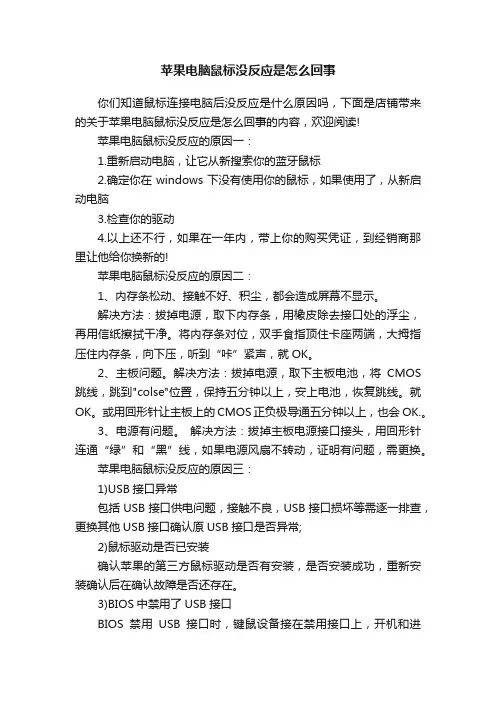 苹果电脑鼠标没反应是怎么回事

你们知道鼠标连接电脑后没反应是什么原因吗，下面是店铺带来的关于苹果电脑鼠标没反应是怎么回事的内容，欢迎阅读!

苹果电脑鼠标没反应的原因一：

1.重新启动电脑，让它从新搜索你的蓝牙鼠标

2.确定你在 windows 下没有使用你的鼠标，如果使用了，从新启动电脑

3.检查你的驱动

4.以上还不行，如果在一年内，带上你的购买凭证，到经销商那里让他给你换新的!

苹果电脑鼠标没反应的原因二：

1、内存条松动、接触不好、积尘，都会造成屏幕不显示。

解决方法：拔掉电源，取下内存条，用橡皮除去接口处的浮尘，再用信纸擦拭干净。将内存条对位，双手食指顶住卡座两端，大拇指压住内存条，向下压，听到“咔”紧声，就 OK。

2、主板问题。解决方法：拔掉电源，取下主板电池，将 CMOS 跳线，跳到"colse"位置，保持五分钟以上，安上电池，恢复跳线。就 OK。或用回形针让主板上的 CMOS 正负极导通五分钟以上，也会 OK.。

3、电源有问题。 解决方法：拔掉主板电源接口接头，用回形针连通“绿”和“黑”线，如果电源风扇不转动，证明有问题，需更换。

苹果电脑鼠标没反应的原因三：

1)USB 接口异常

包括 USB 接口供电问题，接触不良，USB 接口损坏等需逐一排查，更换其他 USB 接口确认原 USB 接口是否异常;

2)鼠标驱动是否已安装

确认苹果的第三方鼠标驱动是否有安装，是否安装成功，重新安装确认后在确认故障是否还存在。

3)BIOS 中禁用了 USB 接口

BIOS 禁用 USB 接口时，键鼠设备接在禁用接口上，开机和进